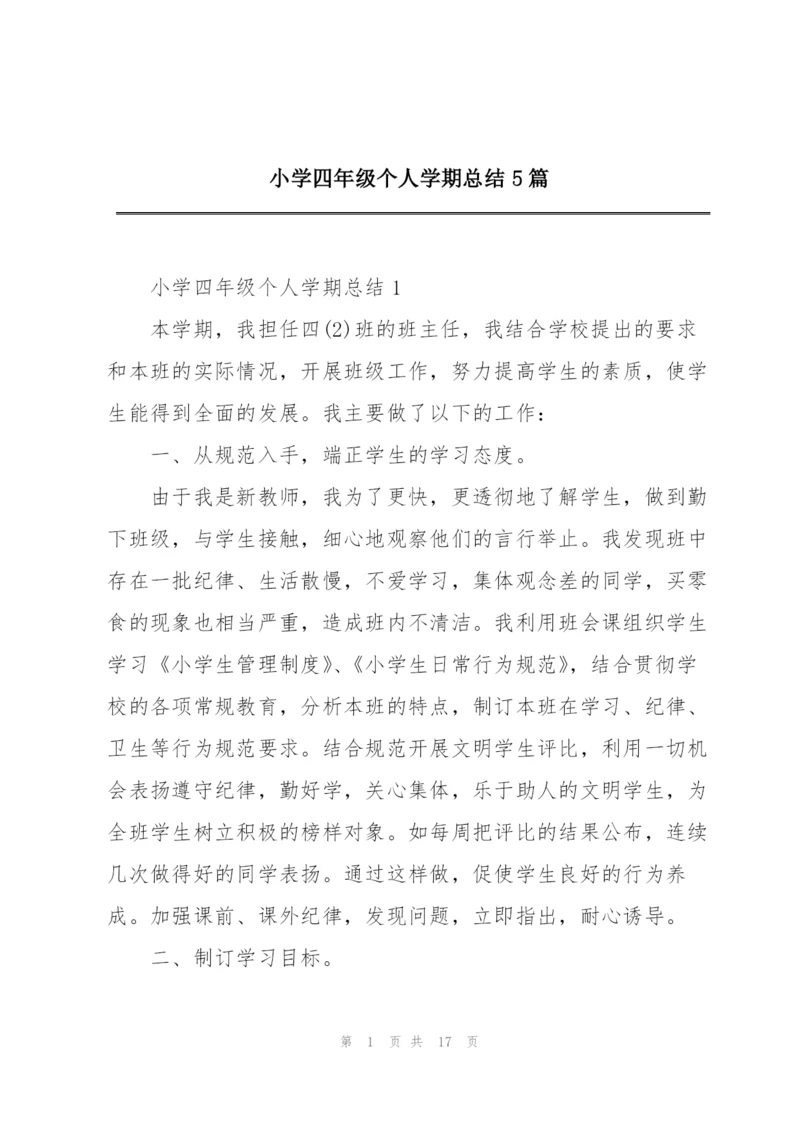 小学四年级个人学期总结5篇

小学四年级个人学期总结1

本学期，我担任四(2)班的班主任，我结合学校提出的要求和本班的实际情况，开展班级工作，努力提高学生的素质，使学生能得到全面的发展。我主要做了以下的工作：

一、从规范入手，端正学生的学习态度。

由于我是新教师，我为了更快，更透彻地了解学生，做到勤下班级，与学生接触，细心地观察他们的言行举止。我发现班中存在一批纪律、生活散慢，不爱学习，集体观念差的同学，买零食的现象也相当严重，造成班内不清洁。我利用班会课组织学生学习《小学生管理制度》、《小学生日常行为规范》，结合贯彻学校的各项常规教育，分析本班的特点，制订本班在学习、纪律、卫生等行为规范要求。结合规范开展文明学生评比，利用一切机会表扬遵守纪律，勤好学，关心集体，乐于助人的文明学生，为全班学生树立积极的榜样对象。如每周把评比的结果公布，连续几次做得好的同学表扬。通过这样做，促使学生良好的行为养成。加强课前、课外纪律，发现问题，立即指出，耐心诱导。

二、制订学习目标。

第 1 页 共 17 页